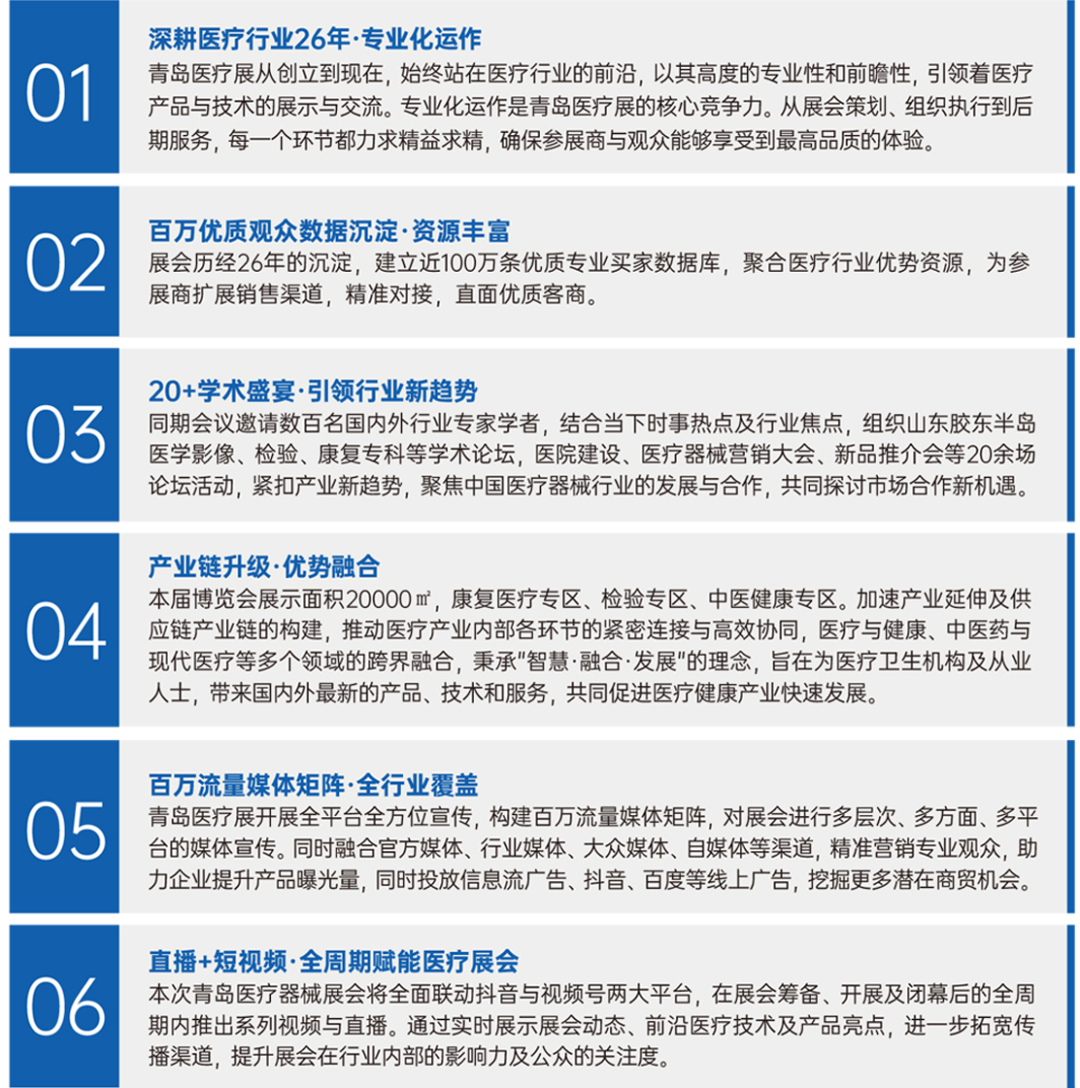 01

深耕医疗行业26年·专业化运作
青岛医疗展从创立到现在，始终站在医疗行业的前沿，以其高度的专业性和前瞻性，引领着医疗产品与技术的展示与交流。专业化运作是青岛医疗展的核心竞争力。从展会策划、组织执行到后期服务，每一个环节都力求精益求精，确保参展商与观众能够享受到最高品质的体验。

02

百万优质观众数据沉淀·资源丰富
展会历经26年的沉淀，建立近100万条优质专业买家数据库，聚合医疗行业优势资源，为参展商扩展销售渠道，精准对接，直面优质客商。

03

20+学术盛宴·引领行业新趋势
同期会议邀请数百名国内外行业专家学者，结合当下时事热点及行业焦点，组织山东胶东半岛医学影像、检验、康复专科等学术论坛，医院建设、医疗器械营销大会、新品推介会等20余场论坛活动，紧扣产业新趋势，聚焦中国医疗器械行业的发展与合作，共同探讨市场合作新机遇。

04

产业链升级·优势融合
本届博览会展示面积20000㎡，康复医疗专区、检验专区、中医健康专区。加速产业延伸及供应链产业链的构建，推动医疗产业内部各环节的紧密连接与高效协同，医疗与健康、中医药与现代医疗等多个领域的跨界融合，秉承"智慧·融合·发展"的理念，旨在为医疗卫生机构及从业人士，带来国内外最新的产品、技术和服务，共同促进医疗健康产业快速发展。

05

百万流量媒体矩阵·全行业覆盖
青岛医疗展开展全平台全方位宣传，构建百万流量媒体矩阵，对展会进行多层次、多方面、多平台的媒体宣传。同时融合官方媒体、行业媒体、大众媒体、自媒体等渠道，精准营销专业观众，助力企业提升产品曝光量，同时投放信息流广告、抖音、百度等线上广告，挖掘更多潜在商贸机会。

06

直播+短视频·全周期赋能医疗展会
本次青岛医疗器械展会将全面联动抖音与视频号两大平台，在展会筹备、开展及闭幕后的全周期内推出系列视频与直播。通过实时展示展会动态、前沿医疗技术及产品亮点，进一步拓宽传播渠道，提升展会在行业内部的影响力及公众的关注度。